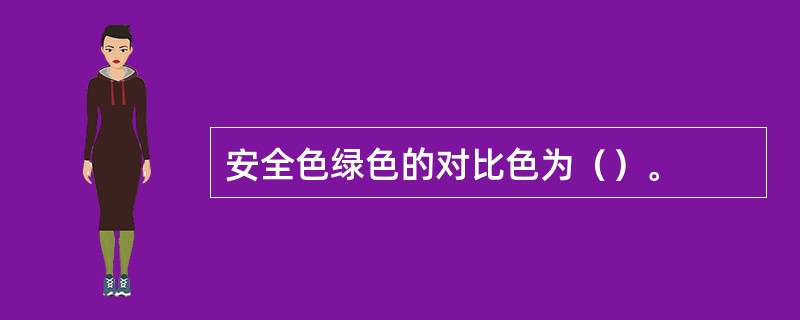 安全色绿色的对比色为（）。